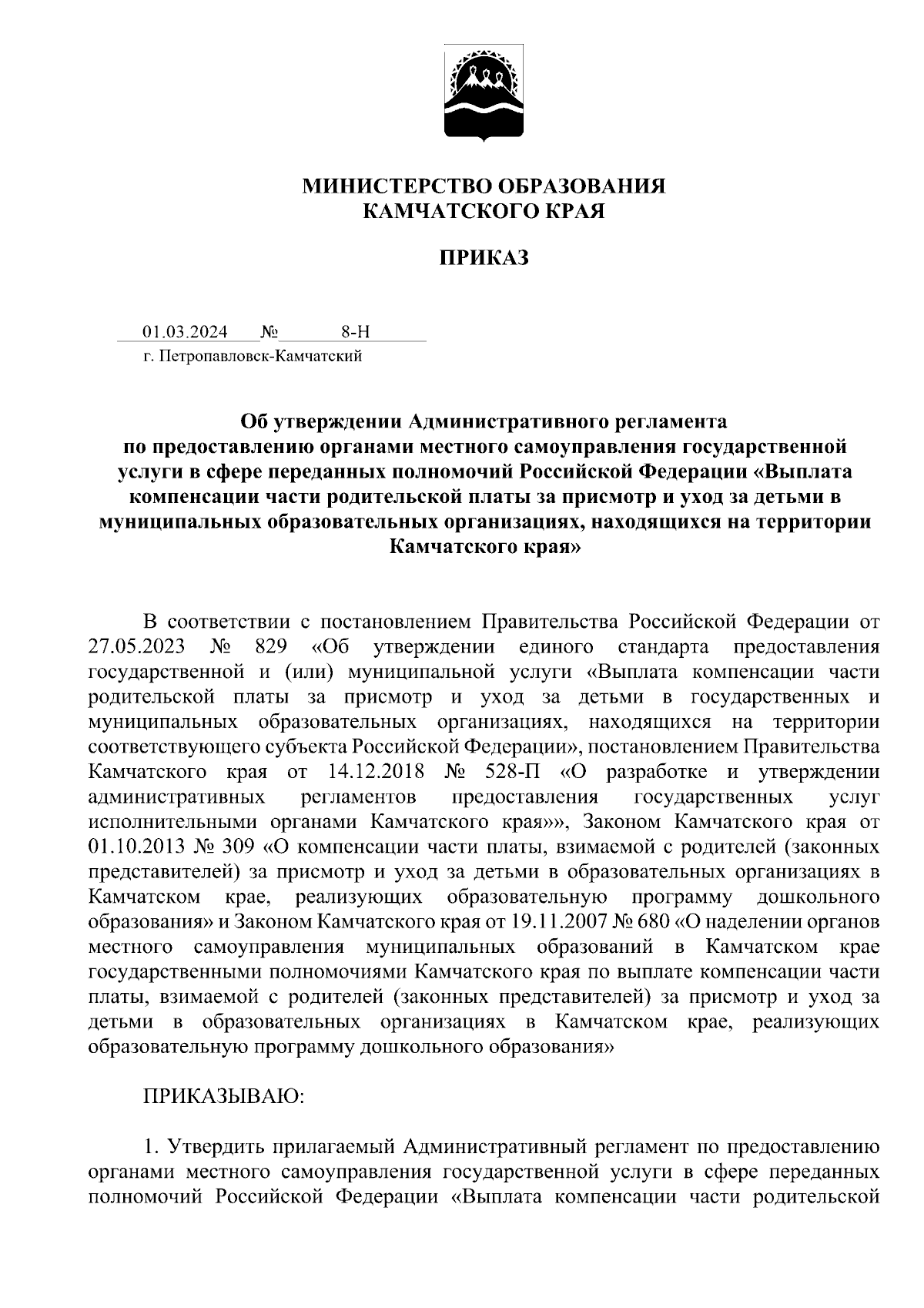 МИНИСТЕРСТВО ОБРАЗОВАНИЯ
КАМЧАТСКОГО КРАЯ

ПРИКАЗ

01.03.2024 № 8-Н
г. Петропавловск-Камчатский

Об утверждении Административного регламента по предоставлению органами местного самоуправления государственной услуги в сфере переданных полномочий Российской Федерации «Выплата компенсации части родительской платы за присмотр и уход за детьми в муниципальных образовательных организациях, находящихся на территории Камчатского края»

В соответствии с постановлением Правительства Российской Федерации от 27.05.2023 № 829 «Об утверждении единого стандарта предоставления государственной и (или) муниципальной услуги «Выплата компенсации части родительской платы за присмотр и уход за детьми в государственных и муниципальных образовательных организациях, находящихся на территории соответствующего субъекта Российской Федерации», постановлением Правительства Камчатского края от 14.12.2018 № 528-П «О разработке и утверждении административных регламентов предоставления государственных услуг исполнительными органами Камчатского края»», Законом Камчатского края от 01.10.2013 № 309 «О компенсации части платы, взимаемой с родителей (законных представителей) за присмотр и уход за детьми в образовательных организациях в Камчатском крае, реализующих образовательную программу дошкольного образования» и Законом Камчатского края от 19.11.2007 № 680 «О наделении органов местного самоуправления муниципальных образований в Камчатском крае государственными полномочиями Камчатского края по выплате компенсации части платы, взимаемой с родителей (законных представителей) за присмотр и уход за детьми в образовательных организациях в Камчатском крае, реализующих образовательную программу дошкольного образования»

ПРИКАЗЫВАЮ:

1. Утвердить прилагаемый Административный регламент по предоставлению органами местного самоуправления государственной услуги в сфере переданных полномочий Российской Федерации «Выплата компенсации части родительской